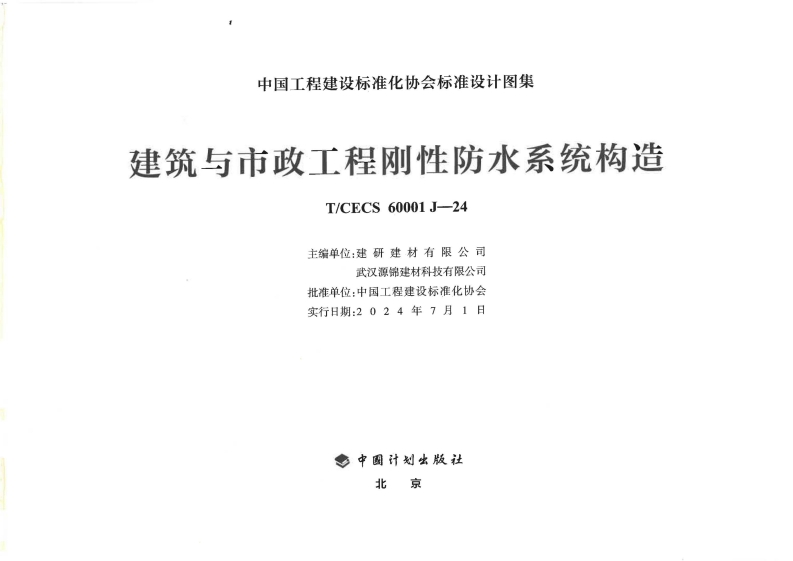 中国工程建设标准化协会标准设计图集

建筑与市政工程刚性防水系统构造

T/CECS 60001 J—24

主编单位:建研建材有限公司
武汉源锦建材科技有限公司
批准单位:中国工程建设标准化协会
实行日期:2024年7月1日

中国计划出版社
北京